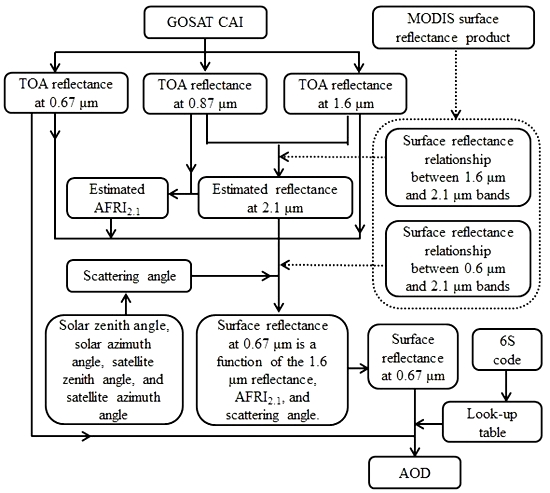 GOSAT CAI

MODIS surface reflectance product

TOA reflectance at 0.67 μm

TOA reflectance at 0.87 μm

TOA reflectance at 1.6 μm

Surface reflectance relationship between 1.6 μm and 2.1 μm bands

Estimated $AFRI_{2.1}$

Estimated reflectance at 2.1 μm

Surface reflectance relationship between 0.6 μm and 2.1 μm bands

Scattering angle

Solar zenith angle, solar azimuth angle, satellite zenith angle, and satellite azimuth angle

Surface reflectance at 0.67 μm is a function of the 1.6 μm reflectance, $AFRI_{2.1}$, and scattering angle.

Surface reflectance at 0.67 μm

6S code

Look-up table

AOD